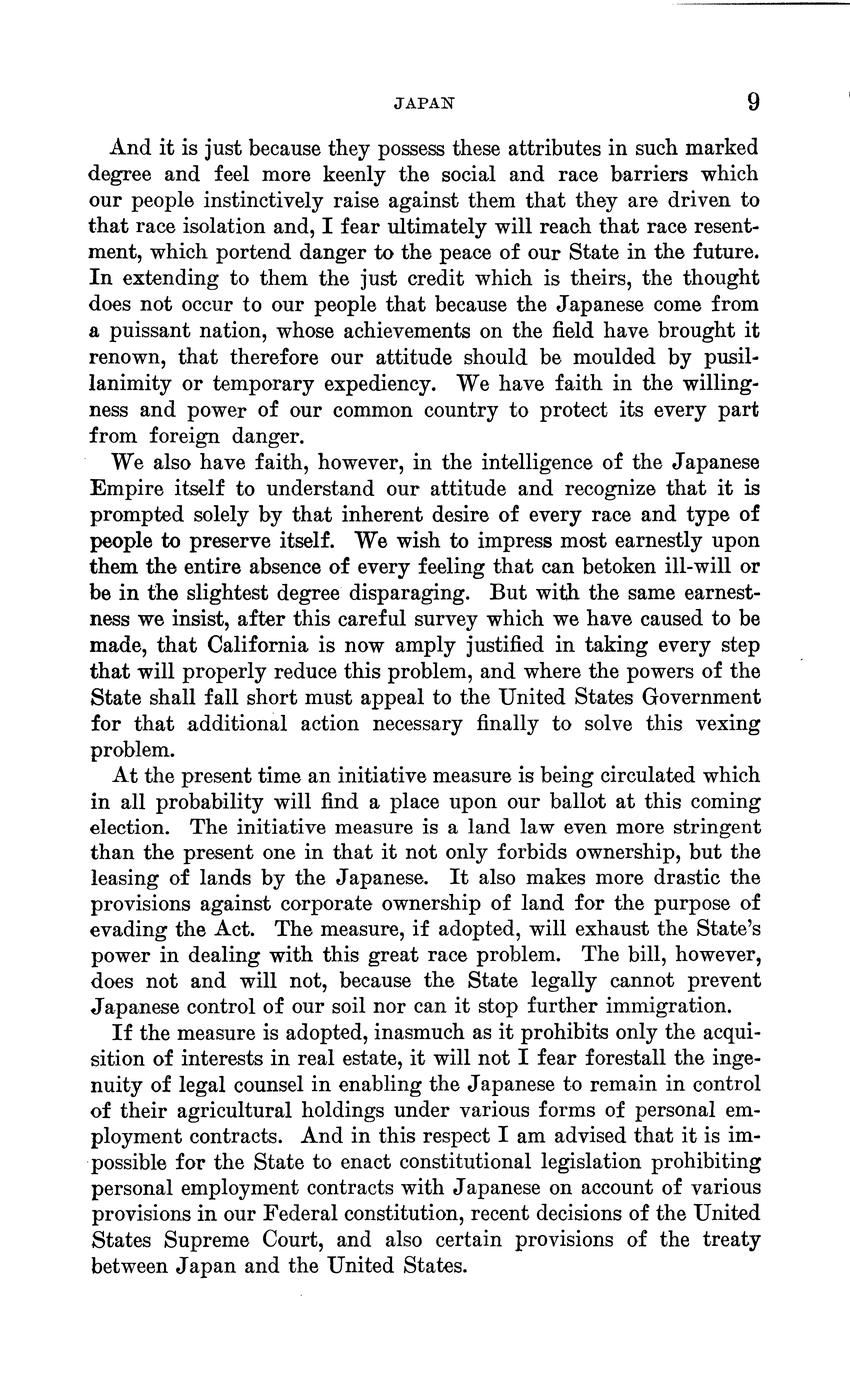 JAPAN 9

And it is just because they possess these attributes in such marked degree and feel more keenly the social and race barriers which our people instinctively raise against them that they are driven to that race isolation and, I fear ultimately will reach that race resentment, which portend danger to the peace of our State in the future. In extending to them the just credit which is theirs, the thought does not occur to our people that because the Japanese come from a puissant nation, whose achievements on the field have brought it renown, that therefore our attitude should be moulded by pusillanimity or temporary expediency. We have faith in the willingness and power of our common country to protect its every part from foreign danger.

We also have faith, however, in the intelligence of the Japanese Empire itself to understand our attitude and recognize that it is prompted solely by that inherent desire of every race and type of people to preserve itself. We wish to impress most earnestly upon them the entire absence of every feeling that can betoken ill-will or be in the slightest degree disparaging. But with the same earnestness we insist, after this careful survey which we have caused to be made, that California is now amply justified in taking every step that will properly reduce this problem, and where the powers of the State shall fall short must appeal to the United States Government for that additional action necessary finally to solve this vexing problem.

At the present time an initiative measure is being circulated which in all probability will find a place upon our ballot at this coming election. The initiative measure is a land law even more stringent than the present one in that it not only forbids ownership, but the leasing of lands by the Japanese. It also makes more drastic the provisions against corporate ownership of land for the purpose of evading the Act. The measure, if adopted, will exhaust the State's power in dealing with this great race problem. The bill, however, does not and will not, because the State legally cannot prevent Japanese control of our soil nor can it stop further immigration.

If the measure is adopted, inasmuch as it prohibits only the acquisition of interests in real estate, it will not I fear forestall the ingenuity of legal counsel in enabling the Japanese to remain in control of their agricultural holdings under various forms of personal employment contracts. And in this respect I am advised that it is impossible for the State to enact constitutional legislation prohibiting personal employment contracts with Japanese on account of various provisions in our Federal constitution, recent decisions of the United States Supreme Court, and also certain provisions of the treaty between Japan and the United States.